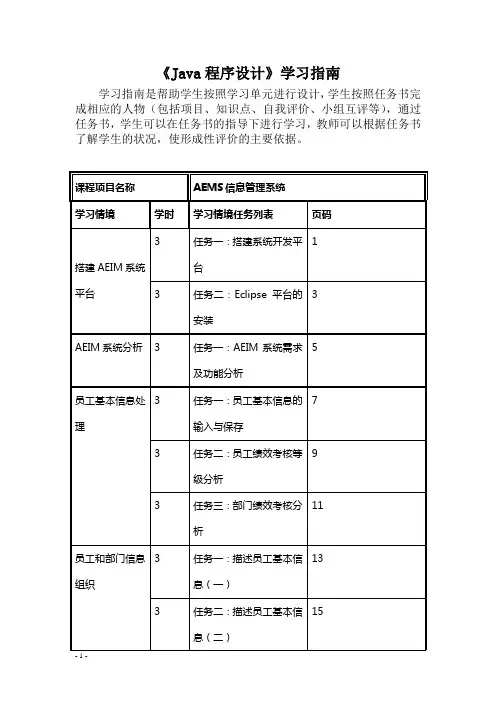 《Java 程序设计》学习指南

学习指南是帮助学生按照学习单元进行设计，学生按照任务书完成相应的人物（包括项目、知识点、自我评价、小组互评等），通过任务书，学生可以在任务书的指导下进行学习，教师可以根据任务书了解学生的状况，使形成性评价的主要依据。

| 课程项目名称 | | AEMS 信息管理系统 | |
|---|---|---|---|
| 学习情境 | 学时 | 学习情境任务列表 | 页码 |
| 搭建 AEIM 系统平台 | 3 | 任务一：搭建系统开发平台 | 1 |
| | 3 | 任务二：Eclipse 平台的安装 | 3 |
| AEIM 系统分析 | 3 | 任务一：AEIM 系统需求及功能分析 | 5 |
| 员工基本信息处理 | 3 | 任务一：员工基本信息的输入与保存 | 7 |
| | 3 | 任务二：员工绩效考核等级分析 | 9 |
| | 3 | 任务三：部门绩效考核分析 | 11 |
| 员工和部门信息组织 | 3 | 任务一：描述员工基本信息（一） | 13 |
| | 3 | 任务二：描述员工基本信息（二） | 15 |

- 1 -